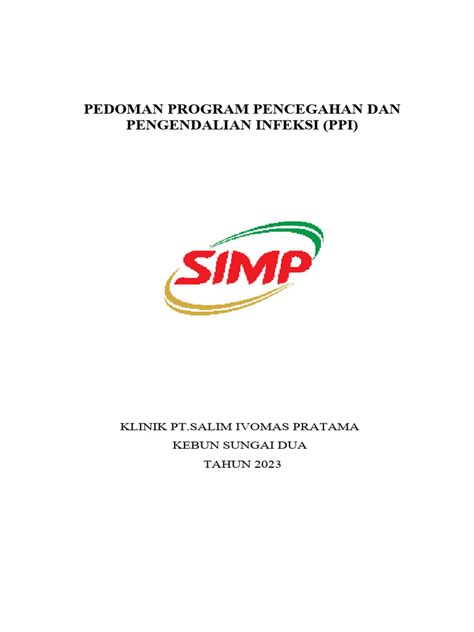 PEDOMAN PROGRAM PENCEGAHAN DAN PENGENDALIAN INFEKSI (PPI)

SIMP

KLINIK PT.SALIM IVOMAS PRATAMA
KEBUN SUNGAI DUA
TAHUN 2023